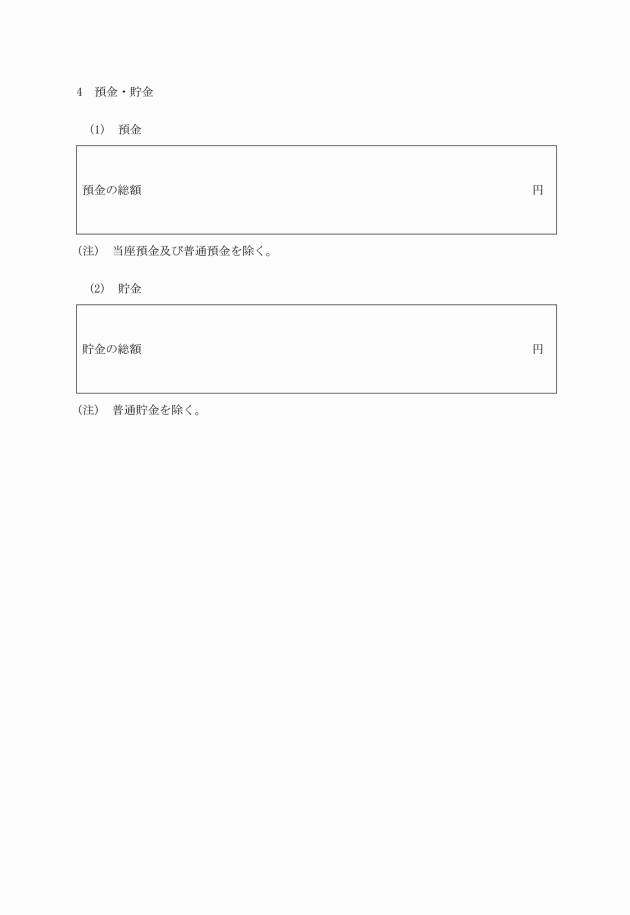 4　預金・貯金

(1)　預金

預金の総額　円

(注)　当座預金及び普通預金を除く。

(2)　貯金

貯金の総額　円

(注)　普通貯金を除く。